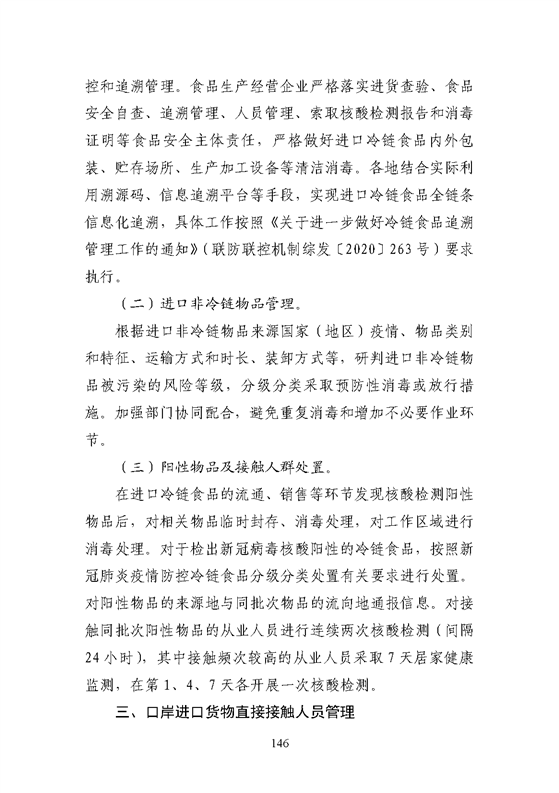 控和追溯管理。食品生产经营企业严格落实进货查验、食品安全自查、追溯管理、人员管理、索取核酸检测报告和消毒证明等食品安全主体责任，严格做好进口冷链食品内外包装、贮存场所、生产加工设备等清洁消毒。各地结合实际利用溯源码、信息追溯平台等手段，实现进口冷链食品全链条信息化追溯，具体工作按照《关于进一步做好冷链食品追溯管理工作的通知》（联防联控机制综发〔2020〕263号）要求执行。

（二）进口非冷链物品管理。

根据进口非冷链物品来源国家（地区）疫情、物品类别和特征、运输方式和时长、装卸方式等，研判进口非冷链物品被污染的风险等级，分级分类采取预防性消毒或放行措施。加强部门协同配合，避免重复消毒和增加不必要作业环节。

（三）阳性物品及接触人群处置。

在进口冷链食品的流通、销售等环节发现核酸检测阳性物品后，对相关物品临时封存、消毒处理，对工作区域进行消毒处理。对于检出新冠病毒核酸阳性的冷链食品，按照新冠肺炎疫情防控冷链食品分级分类处置有关要求进行处置。对阳性物品的来源地与同批次物品的流向地通报信息。对接触同批次阳性物品的从业人员进行连续两次核酸检测（间隔24小时），其中接触频次较高的从业人员采取7天居家健康监测，在第1、4、7天各开展一次核酸检测。

三、口岸进口货物直接接触人员管理

146